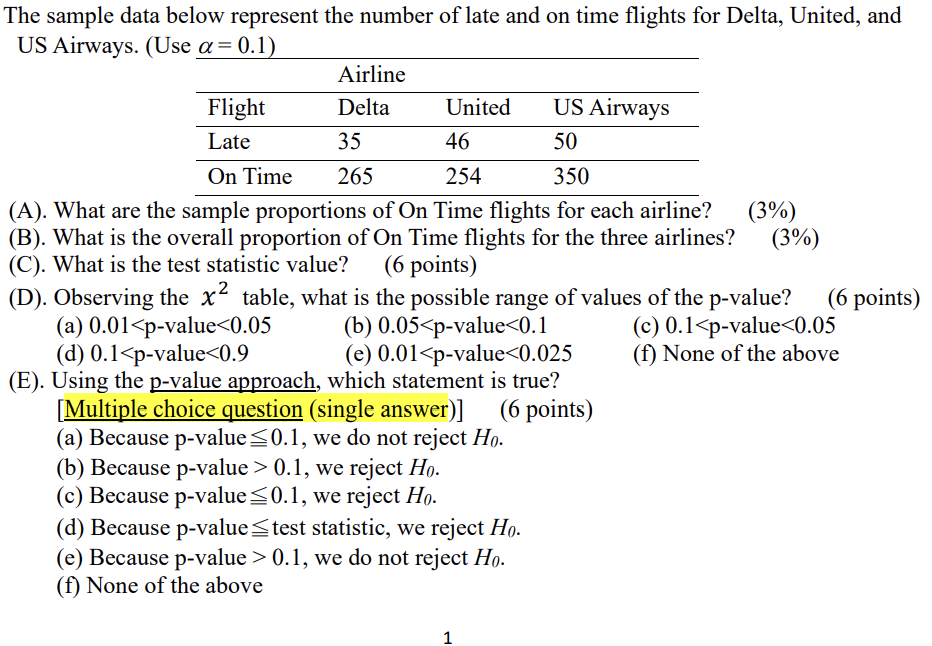 The sample data below represent the number of late and on time flights for Delta, United, and US Airways. (Use $\alpha = 0.1$)

| | Airline | | |
|---|---|---|---|
| Flight | Delta | United | US Airways |
| Late | 35 | 46 | 50 |
| On Time | 265 | 254 | 350 |

(A). What are the sample proportions of On Time flights for each airline? (3%)
(B). What is the overall proportion of On Time flights for the three airlines? (3%)
(C). What is the test statistic value? (6 points)
(D). Observing the $x^2$ table, what is the possible range of values of the p-value? (6 points)
(a) 0.01<p-value<0.05 (b) 0.05<p-value<0.1 (c) 0.1<p-value<0.05
(d) 0.1<p-value<0.9 (e) 0.01<p-value<0.025 (f) None of the above
(E). Using the p-value approach, which statement is true?
[Multiple choice question (single answer)] (6 points)
(a) Because p-value$\leqq$0.1, we do not reject $H_0$.
(b) Because p-value > 0.1, we reject $H_0$.
(c) Because p-value$\leqq$0.1, we reject $H_0$.
(d) Because p-value$\leqq$test statistic, we reject $H_0$.
(e) Because p-value > 0.1, we do not reject $H_0$.
(f) None of the above

1